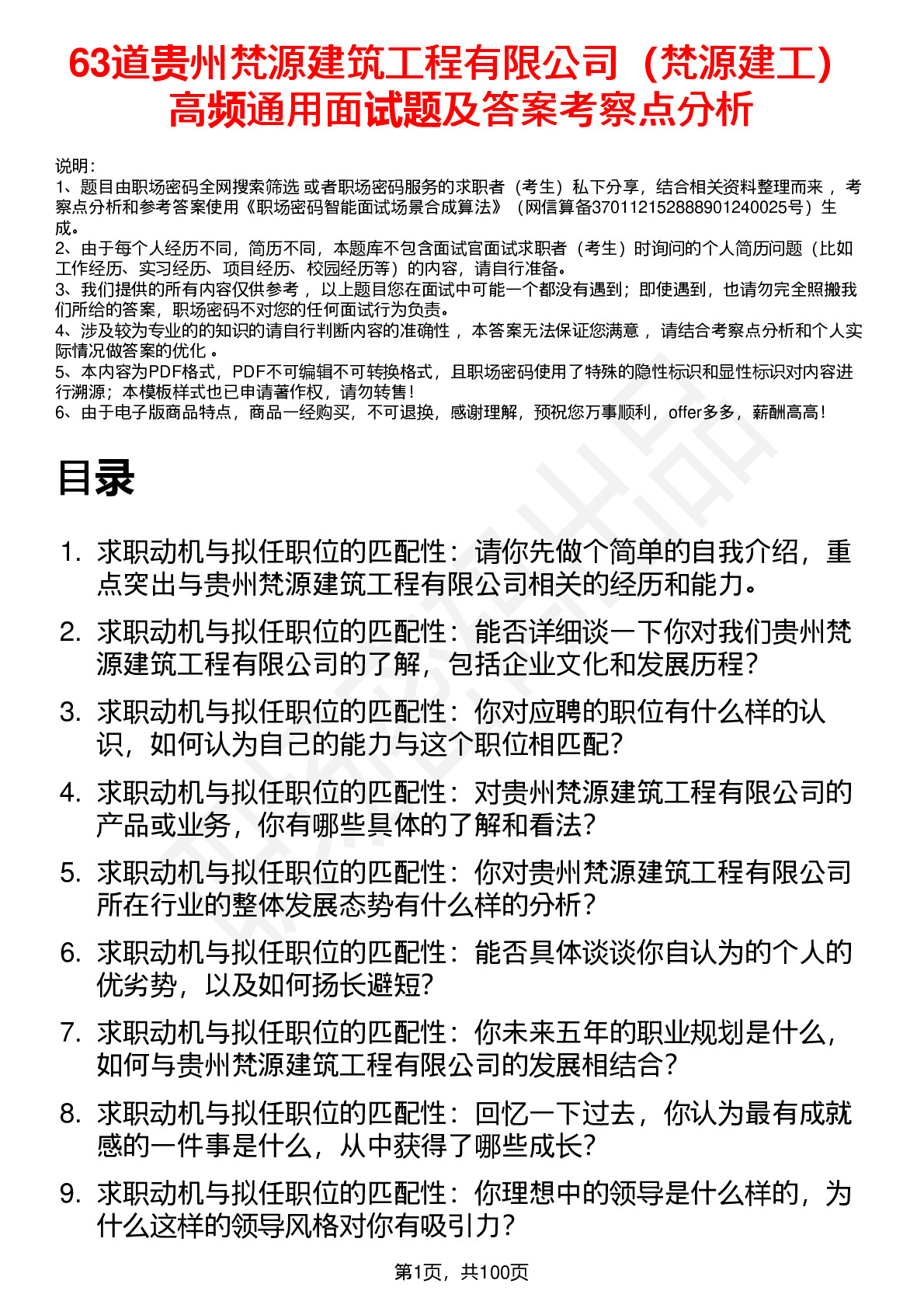 63道贵州梵源建筑工程有限公司（梵源建工）高频通用面试题及答案考察点分析

说明：
1、题目由职场密码全网搜索筛选 或者职场密码服务的求职者（考生）私下分享，结合相关资料整理而来 ，考察点分析和参考答案使用《职场密码智能面试场景合成算法》（网信算备370112152888901240025号）生成。
2、由于每个人经历不同，简历不同，本题库不包含面试官面试求职者（考生）时询问的个人简历问题（比如工作经历、实习经历、项目经历、校园经历等）的内容，请自行准备。
3、我们提供的所有内容仅供参考 ，以上题目您在面试中可能一个都没有遇到；即使遇到，也请勿完全照搬我们所给的答案，职场密码不对您的任何面试行为负责。
4、涉及较为专业的的知识的请自行判断内容的准确性 ，本答案无法保证您满意 ，请结合考察点分析和个人实际情况做答案的优化 。
5、本内容为PDF格式，PDF不可编辑不可转换格式，且职场密码使用了特殊的隐性标识和显性标识对内容进行溯源；本模板样式也已申请著作权，请勿转售！
6、由于电子版商品特点，商品一经购买，不可退换，感谢理解，预祝您万事顺利，offer多多，薪酬高高！

目录

1. 求职动机与拟任职位的匹配性：请你先做个简单的自我介绍，重点突出与贵州梵源建筑工程有限公司相关的经历和能力。
2. 求职动机与拟任职位的匹配性：能否详细谈一下你对我们贵州梵源建筑工程有限公司的了解，包括企业文化和发展历程？
3. 求职动机与拟任职位的匹配性：你对应聘的职位有什么样的认识，如何认为自己的能力与这个职位相匹配？
4. 求职动机与拟任职位的匹配性：对贵州梵源建筑工程有限公司的产品或业务，你有哪些具体的了解和看法？
5. 求职动机与拟任职位的匹配性：你对贵州梵源建筑工程有限公司所在行业的整体发展态势有什么样的分析？
6. 求职动机与拟任职位的匹配性：能否具体谈谈你自认为的个人的优劣势，以及如何扬长避短？
7. 求职动机与拟任职位的匹配性：你未来五年的职业规划是什么，如何与贵州梵源建筑工程有限公司的发展相结合？
8. 求职动机与拟任职位的匹配性：回忆一下过去，你认为最有成就感的一件事是什么，从中获得了哪些成长？
9. 求职动机与拟任职位的匹配性：你理想中的领导是什么样的，为什么这样的领导风格对你有吸引力？

第1页，共100页